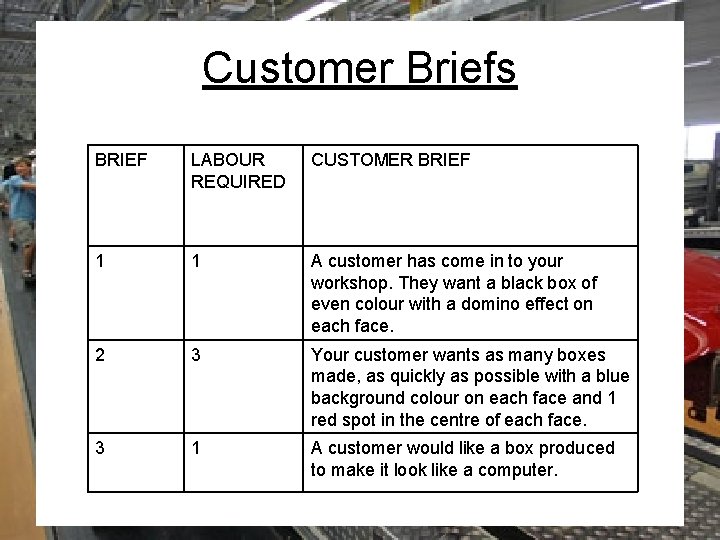 Customer Briefs

| BRIEF | LABOUR REQUIRED | CUSTOMER BRIEF |
|---|---|---|
| 1 | 1 | A customer has come in to your workshop. They want a black box of even colour with a domino effect on each face. |
| 2 | 3 | Your customer wants as many boxes made, as quickly as possible with a blue background colour on each face and 1 red spot in the centre of each face. |
| 3 | 1 | A customer would like a box produced to make it look like a computer. |